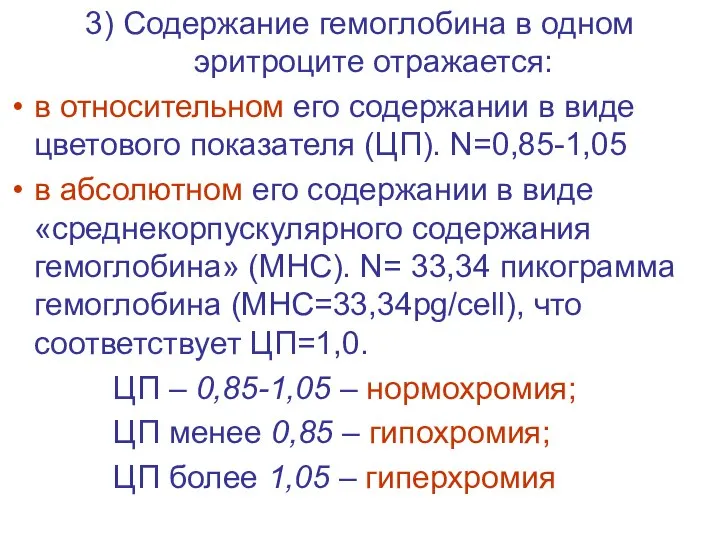 3) Содержание гемоглобина в одном эритроците отражается:

• в относительном его содержании в виде цветового показателя (ЦП). N=0,85-1,05

• в абсолютном его содержании в виде «среднекорпускулярного содержания гемоглобина» (МНС). N= 33,34 пикограмма гемоглобина (МНС=33,34pg/cell), что соответствует ЦП=1,0.

ЦП – 0,85-1,05 – нормохромия;

ЦП менее 0,85 – гипохромия;

ЦП более 1,05 – гиперхромия